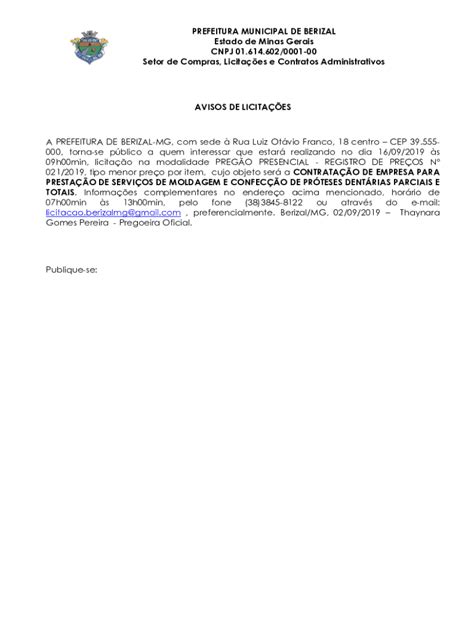 PREFEITURA MUNICIPAL DE BERIZAL
Estado de Minas Gerais
CNPJ 01.614.602/0001-00
Setor de Compras, Licitações e Contratos Administrativos

AVISOS DE LICITAÇÕES

A PREFEITURA DE BERIZAL-MG, com sede à Rua Luiz Otávio Franco, 18 centro – CEP 39.555-000, torna-se público a quem interessar que estará realizando no dia 16/09/2019 às 09h00min, licitação na modalidade PREGÃO PRESENCIAL - REGISTRO DE PREÇOS Nº 021/2019, tipo menor preço por item, cujo objeto será a CONTRATAÇÃO DE EMPRESA PARA PRESTAÇÃO DE SERVIÇOS DE MOLDAGEM E CONFECÇÃO DE PRÓTESES DENTÁRIAS PARCIAIS E TOTAIS. Informações complementares no endereço acima mencionado, horário de 07h00min às 13h00min, pelo fone (38)3845-8122 ou através do e-mail: licitacao.berizalmg@gmail.com , preferencialmente. Berizal/MG, 02/09/2019 – Thaynara Gomes Pereira - Pregoeira Oficial.

Publique-se: